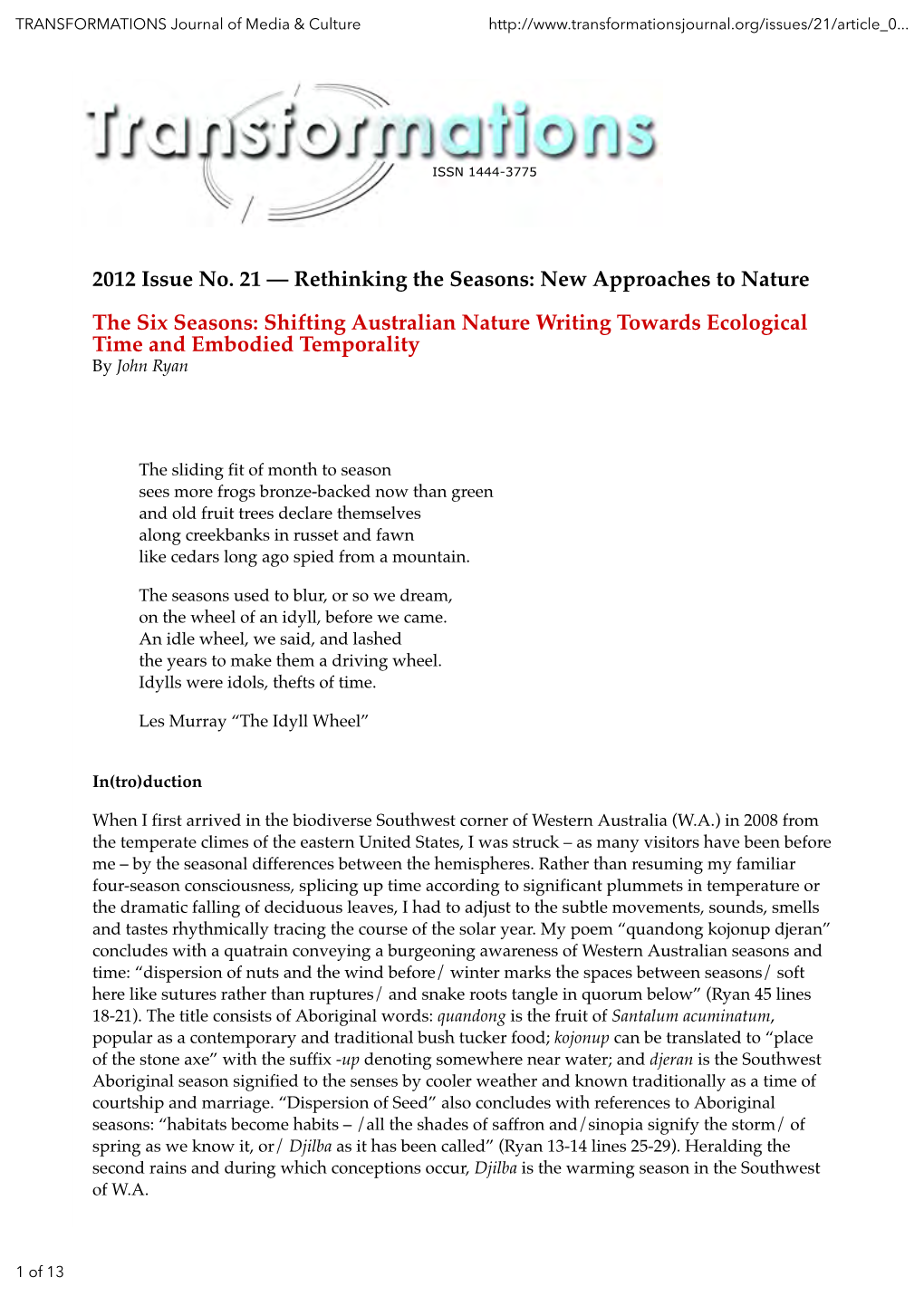 TRANSFORMATIONS Journal of Media & Culture

http://www.transformationsjournal.org/issues/21/article_0...

Transformations

ISSN 1444-3775

2012 Issue No. 21 — Rethinking the Seasons: New Approaches to Nature

The Six Seasons: Shifting Australian Nature Writing Towards Ecological Time and Embodied Temporality

By John Ryan

The sliding fit of month to season
sees more frogs bronze-backed now than green
and old fruit trees declare themselves
along creekbanks in russet and fawn
like cedars long ago spied from a mountain.

The seasons used to blur, or so we dream,
on the wheel of an idyll, before we came.
An idle wheel, we said, and lashed
the years to make them a driving wheel.
Idylls were idols, thefts of time.

Les Murray “The Idyll Wheel”

In(tro)duction

When I first arrived in the biodiverse Southwest corner of Western Australia (W.A.) in 2008 from the temperate climes of the eastern United States, I was struck – as many visitors have been before me – by the seasonal differences between the hemispheres. Rather than resuming my familiar four-season consciousness, splicing up time according to significant plummets in temperature or the dramatic falling of deciduous leaves, I had to adjust to the subtle movements, sounds, smells and tastes rhythmically tracing the course of the solar year. My poem “quandong kojonup djeran” concludes with a quatrain conveying a burgeoning awareness of Western Australian seasons and time: “dispersion of nuts and the wind before/ winter marks the spaces between seasons/ soft here like sutures rather than ruptures/ and snake roots tangle in quorum below” (Ryan 45 lines 18-21). The title consists of Aboriginal words: quandong is the fruit of Santalum acuminatum, popular as a contemporary and traditional bush tucker food; kojonup can be translated to “place of the stone axe” with the suffix -up denoting somewhere near water; and djeran is the Southwest Aboriginal season signified to the senses by cooler weather and known traditionally as a time of courtship and marriage. “Dispersion of Seed” also concludes with references to Aboriginal seasons: “habitats become habits – /all the shades of saffron and/sinopia signify the storm/ of spring as we know it, or/ Djilba as it has been called” (Ryan 13-14 lines 25-29). Heralding the second rains and during which conceptions occur, Djilba is the warming season in the Southwest of W.A.

1 of 13